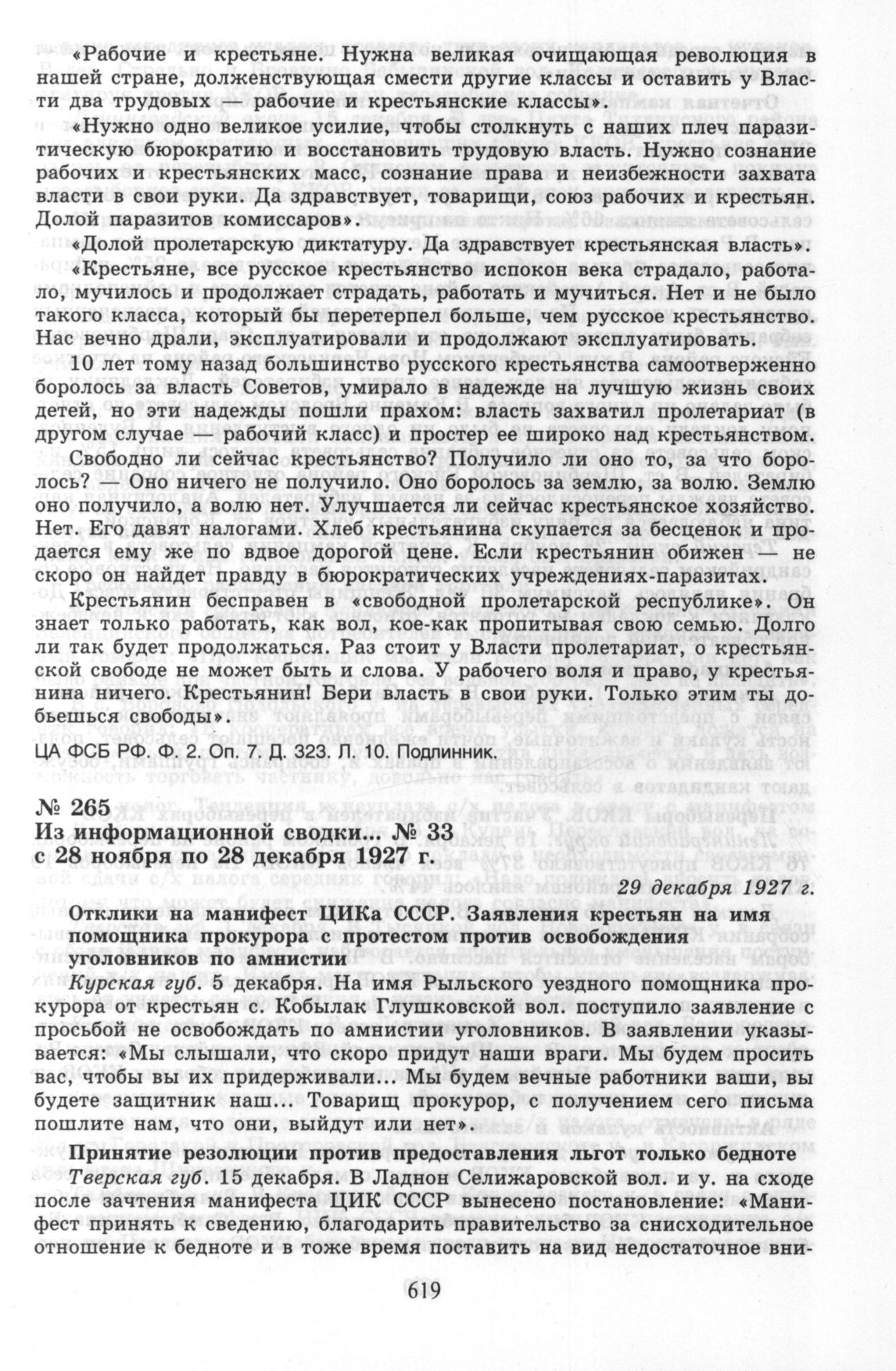 «Рабочие и крестьяне. Нужна великая очищающая революция в нашей стране, долженствующая смести другие классы и оставить у Власти два трудовых — рабочие и крестьянские классы».

«Нужно одно великое усилие, чтобы столкнуть с наших плеч паразитическую бюрократию и восстановить трудовую власть. Нужно сознание рабочих и крестьянских масс, сознание права и неизбежности захвата власти в свои руки. Да здравствует, товарищи, союз рабочих и крестьян. Долой паразитов комиссаров».

«Долой пролетарскую диктатуру. Да здравствует крестьянская власть».

«Крестьяне, все русское крестьянство испокон века страдало, работало, мучилось и продолжает страдать, работать и мучиться. Нет и не было такого класса, который бы перетерпел больше, чем русское крестьянство. Нас вечно драли, эксплуатировали и продолжают эксплуатировать.

10 лет тому назад большинство русского крестьянства самоотверженно боролось за власть Советов, умирало в надежде на лучшую жизнь своих детей, но эти надежды пошли прахом: власть захватил пролетариат (в другом случае — рабочий класс) и простер ее широко над крестьянством.

Свободно ли сейчас крестьянство? Получило ли оно то, за что боролось? — Оно ничего не получило. Оно боролось за землю, за волю. Землю оно получило, а волю нет. Улучшается ли сейчас крестьянское хозяйство. Нет. Его давят налогами. Хлеб крестьянина скупается за бесценок и продается ему же по вдвое дорогой цене. Если крестьянин обижен — не скоро он найдет правду в бюрократических учреждениях-паразитах.

Крестьянин бесправен в «свободной пролетарской республике». Он знает только работать, как вол, кое-как пропитывая свою семью. Долго ли так будет продолжаться. Раз стоит у Власти пролетариат, о крестьянской свободе не может быть и слова. У рабочего воля и право, у крестьянина ничего. Крестьянин! Бери власть в свои руки. Только этим ты добьешься свободы».

ЦА ФСБ РФ. Ф. 2. Оп. 7. Д. 323. Л. 10. Подлинник.

№ 265
Из информационной сводки... № 33 с 28 ноября по 28 декабря 1927 г.

29 декабря 1927 г.

Отклики на манифест ЦИКа СССР. Заявления крестьян на имя помощника прокурора с протестом против освобождения уголовников по амнистии

Курская губ. 5 декабря. На имя Рыльского уездного помощника прокурора от крестьян с. Кобылак Глушковской вол. поступило заявление с просьбой не освобождать по амнистии уголовников. В заявлении указывается: «Мы слышали, что скоро придут наши враги. Мы будем просить вас, чтобы вы их придерживали... Мы будем вечные работники ваши, вы будете защитник наш... Товарищ прокурор, с получением сего письма пошлите нам, что они, выйдут или нет».

Принятие резолюции против предоставления льгот только бедноте

Тверская губ. 15 декабря. В Ладнон Селижаровской вол. и у. на сходе после зачтения манифеста ЦИК СССР вынесено постановление: «Манифест принять к сведению, благодарить правительство за снисходительное отношение к бедноте и в тоже время поставить на вид недостаточное вни-

619